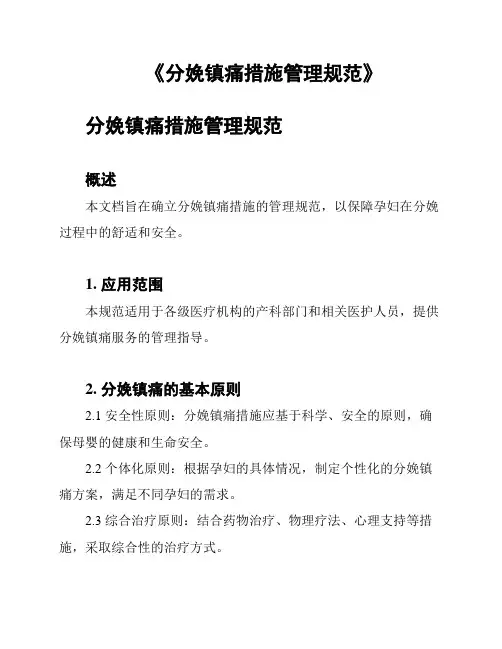 《分娩镇痛措施管理规范》

分娩镇痛措施管理规范

概述

本文档旨在确立分娩镇痛措施的管理规范，以保障孕妇在分娩过程中的舒适和安全。

1. 应用范围

本规范适用于各级医疗机构的产科部门和相关医护人员，提供分娩镇痛服务的管理指导。

2. 分娩镇痛的基本原则

2.1 安全性原则：分娩镇痛措施应基于科学、安全的原则，确保母婴的健康和生命安全。

2.2 个体化原则：根据孕妇的具体情况，制定个性化的分娩镇痛方案，满足不同孕妇的需求。

2.3 综合治疗原则：结合药物治疗、物理疗法、心理支持等措施，采取综合性的治疗方式。